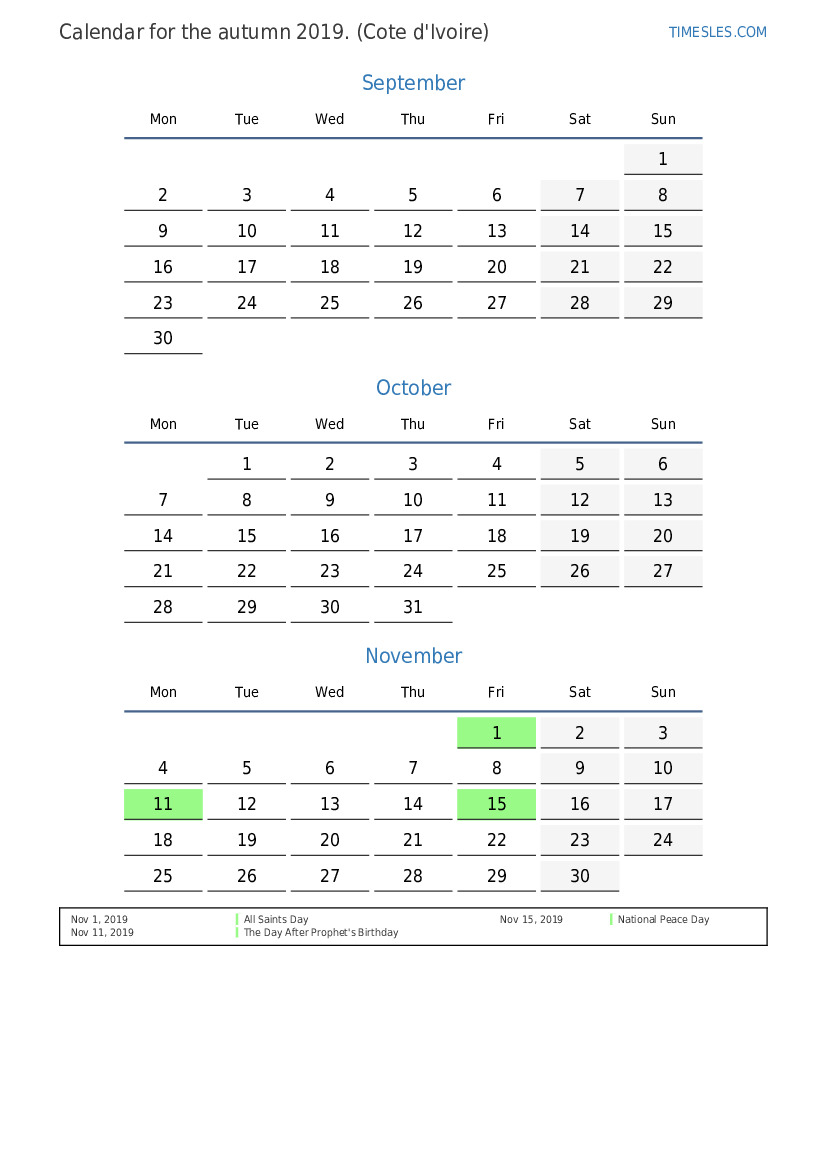 Calendar for the autumn 2019. (Cote d'Ivoire)

TIMESLES.COM

September

| Mon | Tue | Wed | Thu | Fri | Sat | Sun |
|---|---|---|---|---|---|---|
| | | | | | | 1 |
| 2 | 3 | 4 | 5 | 6 | 7 | 8 |
| 9 | 10 | 11 | 12 | 13 | 14 | 15 |
| 16 | 17 | 18 | 19 | 20 | 21 | 22 |
| 23 | 24 | 25 | 26 | 27 | 28 | 29 |
| 30 | | | | | | |

October

| Mon | Tue | Wed | Thu | Fri | Sat | Sun |
|---|---|---|---|---|---|---|
| | 1 | 2 | 3 | 4 | 5 | 6 |
| 7 | 8 | 9 | 10 | 11 | 12 | 13 |
| 14 | 15 | 16 | 17 | 18 | 19 | 20 |
| 21 | 22 | 23 | 24 | 25 | 26 | 27 |
| 28 | 29 | 30 | 31 | | | |

November

| Mon | Tue | Wed | Thu | Fri | Sat | Sun |
|---|---|---|---|---|---|---|
| | | | | 1 | 2 | 3 |
| 4 | 5 | 6 | 7 | 8 | 9 | 10 |
| 11 | 12 | 13 | 14 | 15 | 16 | 17 |
| 18 | 19 | 20 | 21 | 22 | 23 | 24 |
| 25 | 26 | 27 | 28 | 29 | 30 | |

Nov 1, 2019 All Saints Day
Nov 11, 2019 The Day After Prophet's Birthday
Nov 15, 2019 National Peace Day